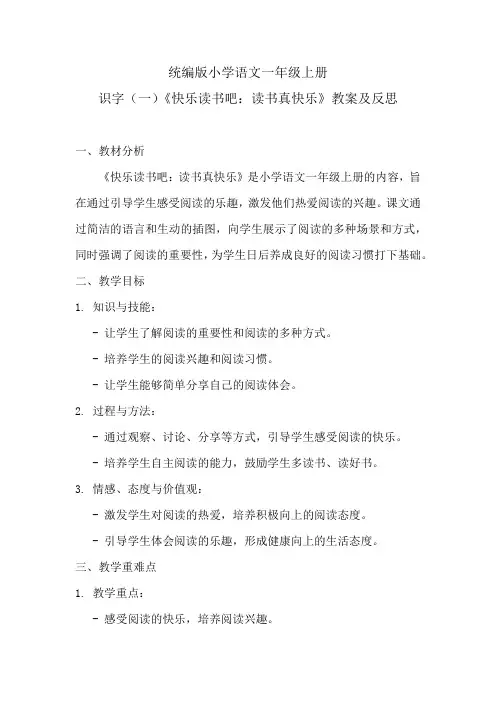 统编版小学语文一年级上册

识字（一）《快乐读书吧：读书真快乐》教案及反思

一、教材分析

《快乐读书吧：读书真快乐》是小学语文一年级上册的内容，旨在通过引导学生感受阅读的乐趣，激发他们热爱阅读的兴趣。课文通过简洁的语言和生动的插图，向学生展示了阅读的多种场景和方式，同时强调了阅读的重要性，为学生日后养成良好的阅读习惯打下基础。

二、教学目标

1. 知识与技能：

- 让学生了解阅读的重要性和阅读的多种方式。

- 培养学生的阅读兴趣和阅读习惯。

- 让学生能够简单分享自己的阅读体会。

2. 过程与方法：

- 通过观察、讨论、分享等方式，引导学生感受阅读的快乐。

- 培养学生自主阅读的能力，鼓励学生多读书、读好书。

3. 情感、态度与价值观：

- 激发学生对阅读的热爱，培养积极向上的阅读态度。

- 引导学生体会阅读的乐趣，形成健康向上的生活态度。

三、教学重难点

1. 教学重点：

- 感受阅读的快乐，培养阅读兴趣。